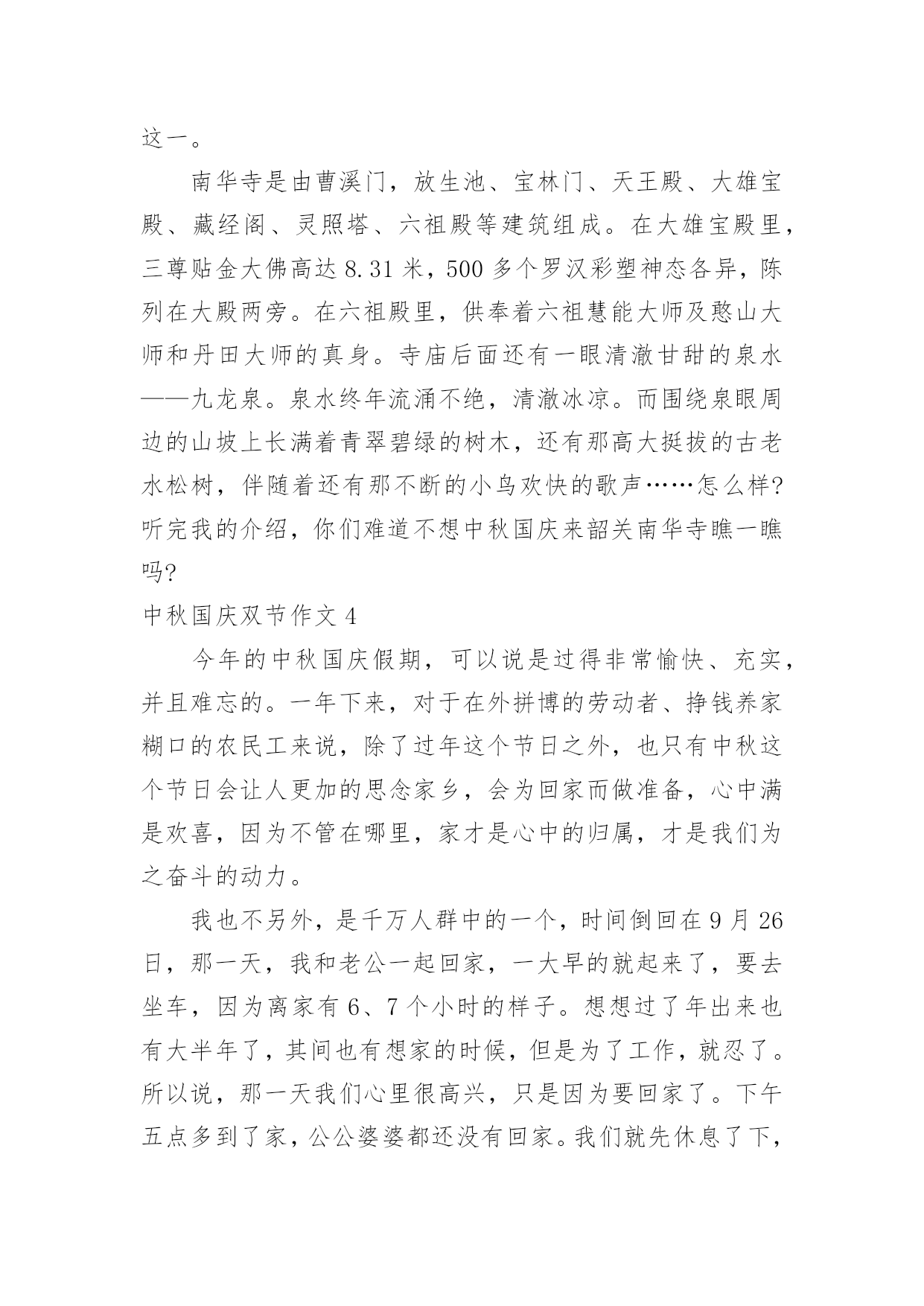 这一。

南华寺是由曹溪门，放生池、宝林门、天王殿、大雄宝殿、藏经阁、灵照塔、六祖殿等建筑组成。在大雄宝殿里，三尊贴金大佛高达 8.31 米，500 多个罗汉彩塑神态各异，陈列在大殿两旁。在六祖殿里，供奉着六祖慧能大师及憨山大师和丹田大师的真身。寺庙后面还有一眼清澈甘甜的泉水——九龙泉。泉水终年流涌不绝，清澈冰凉。而围绕泉眼周边的山坡上长满着青翠碧绿的树木，还有那高大挺拔的古老水松树，伴随着还有那不断的小鸟欢快的歌声……怎么样?听完我的介绍，你们难道不想中秋国庆来韶关南华寺瞧一瞧吗?

中秋国庆双节作文 4

今年的中秋国庆假期，可以说是过得非常愉快、充实，并且难忘的。一年下来，对于在外拼博的劳动者、挣钱养家糊口的农民工来说，除了过年这个节日之外，也只有中秋这个节日会让人更加的思念家乡，会为回家而做准备，心中满是欢喜，因为不管在哪里，家才是心中的归属，才是我们为之奋斗的动力。

我也不另外，是千万人群中的一个，时间倒回在 9 月 26 日，那一天，我和老公一起回家，一大早的就起来了，要去坐车，因为离家有 6、7 个小时的样子。想想过了年出来也有大半年了，其间也有想家的时候，但是为了工作，就忍了。所以说，那一天我们心里很高兴，只是因为要回家了。下午五点多到了家，公公婆婆都还没有回家。我们就先休息了下，